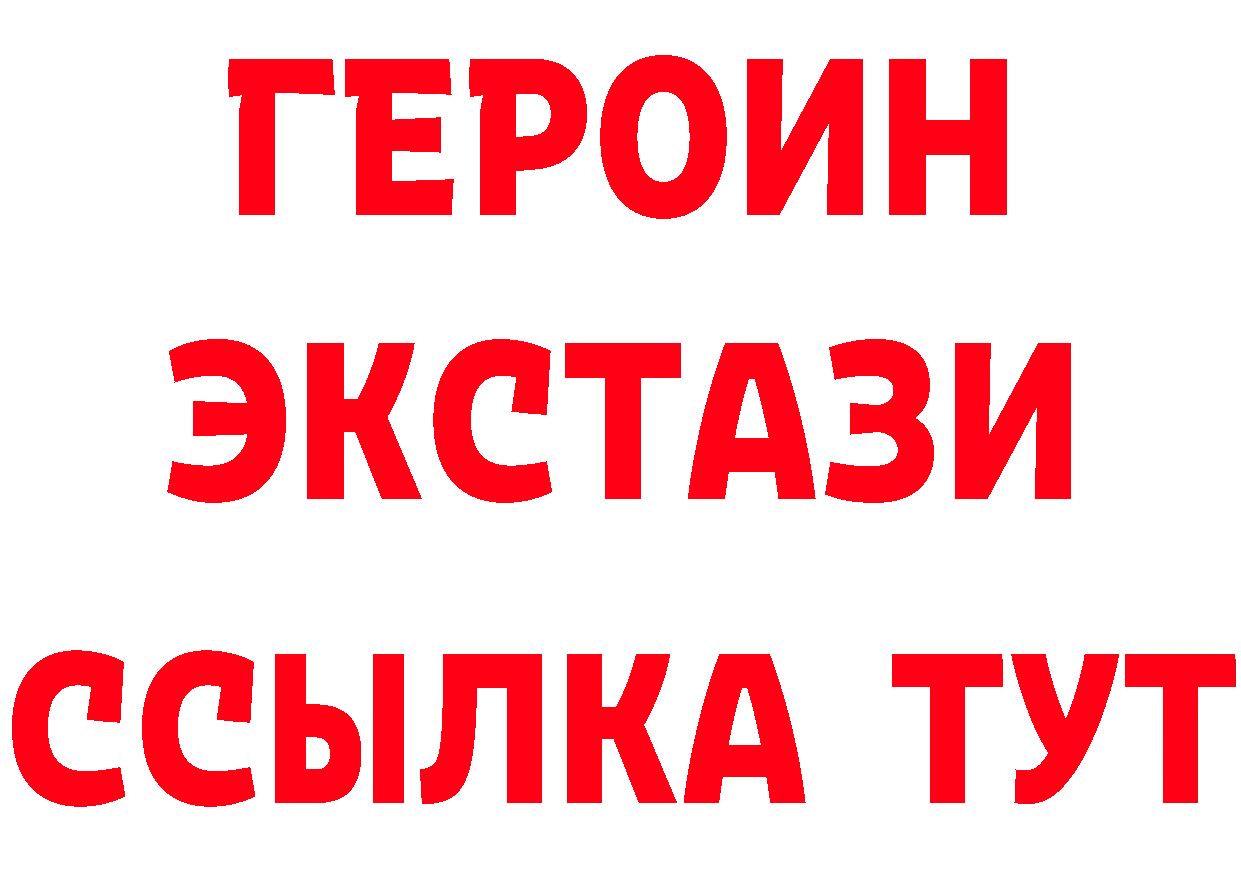 ГЕРОИН
ЭКСТАЗИ
ССЫЛКА ТУТ